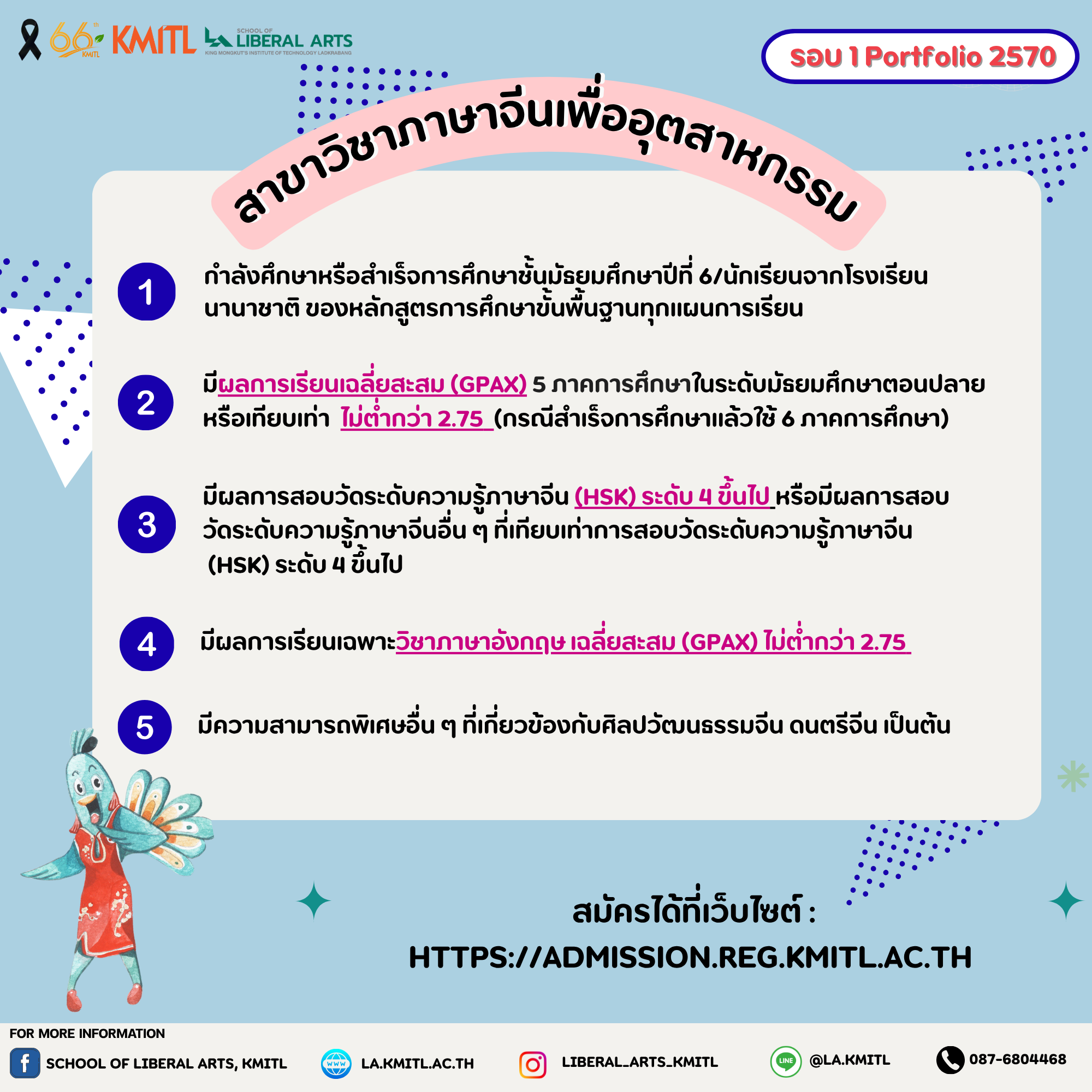 66th KMITL KMITL SCHOOL OF LIBERAL ARTS KING MONGKUT'S INSTITUTE OF TECHNOLOGY LADKRABANG

รอบ 1 Portfolio 2570

สาขาวิชาภาษาจีนเพื่ออุตสาหกรรม

1 กำลังศึกษาหรือสำเร็จการศึกษาชั้นมัธยมศึกษาปีที่ 6/นักเรียนจากโรงเรียนนานาชาติ ของหลักสูตรการศึกษาขั้นพื้นฐานทุกแผนการเรียน

2 มีผลการเรียนเฉลี่ยสะสม (GPAX) 5 ภาคการศึกษาในระดับมัธยมศึกษาตอนปลายหรือเทียบเท่า ไม่ต่ำกว่า 2.75 (กรณีสำเร็จการศึกษาแล้วใช้ 6 ภาคการศึกษา)

3 มีผลการสอบวัดระดับความรู้ภาษาจีน (HSK) ระดับ 4 ขึ้นไป หรือมีผลการสอบวัดระดับความรู้ภาษาจีนอื่น ๆ ที่เทียบเท่าการสอบวัดระดับความรู้ภาษาจีน (HSK) ระดับ 4 ขึ้นไป

4 มีผลการเรียนเฉพาะวิชาภาษาอังกฤษ เฉลี่ยสะสม (GPAX) ไม่ต่ำกว่า 2.75

5 มีความสามารถพิเศษอื่น ๆ ที่เกี่ยวข้องกับศิลปวัฒนธรรมจีน ดนตรีจีน เป็นต้น

สมัครได้ที่เว็บไซต์ :
HTTPS://ADMISSION.REG.KMITL.AC.TH

FOR MORE INFORMATION
SCHOOL OF LIBERAL ARTS, KMITL
WWW LA.KMITL.AC.TH
LIBERAL_ARTS_KMITL
LINE @LA.KMITL
087-6804468